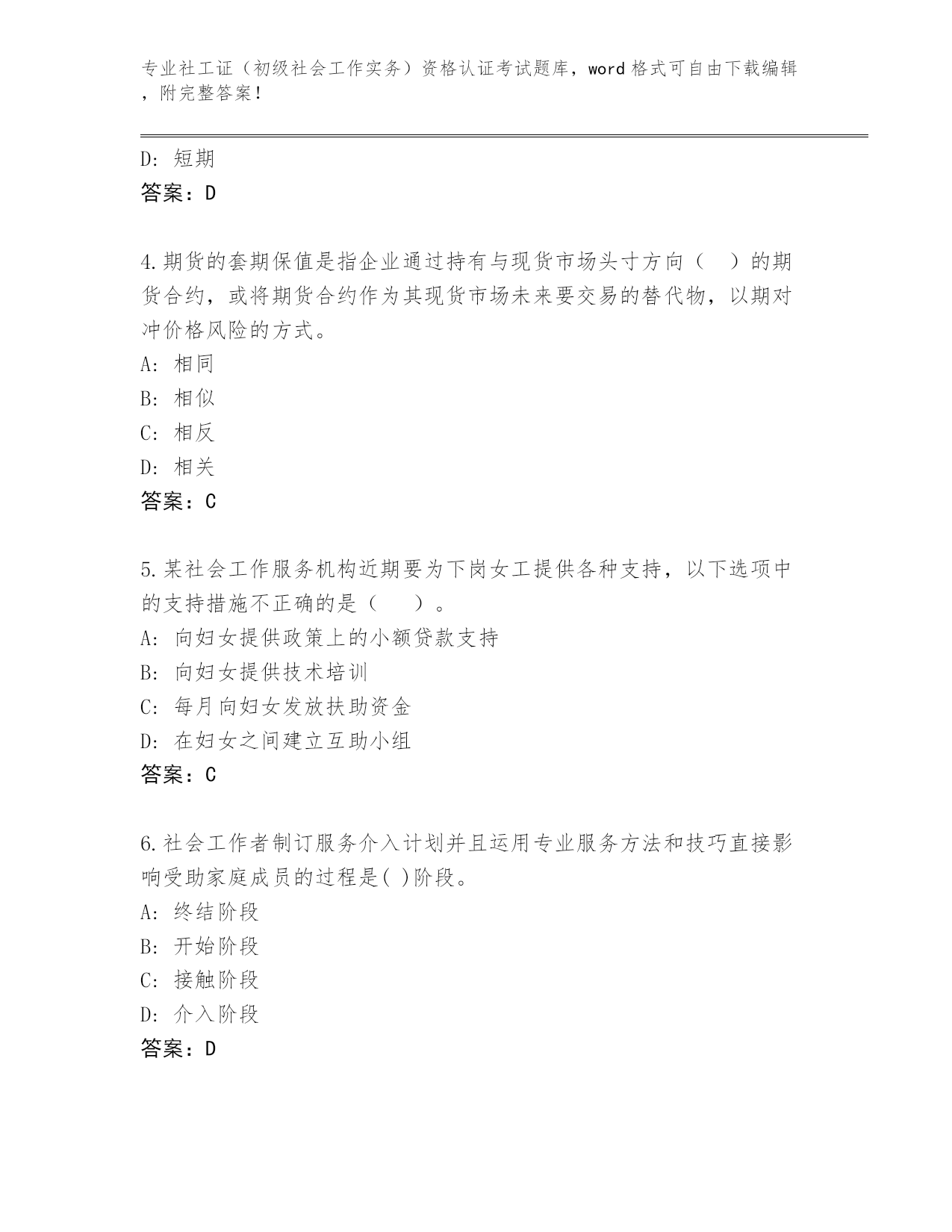 专业社工证（初级社会工作实务）资格认证考试题库，word 格式可自由下载编辑，附完整答案！

D: 短期

答案：D

4.期货的套期保值是指企业通过持有与现货市场头寸方向（　）的期货合约，或将期货合约作为其现货市场未来要交易的替代物，以期对冲价格风险的方式。

A: 相同

B: 相似

C: 相反

D: 相关

答案：C

5.某社会工作服务机构近期要为下岗女工提供各种支持，以下选项中的支持措施不正确的是（　　）。

A: 向妇女提供政策上的小额贷款支持

B: 向妇女提供技术培训

C: 每月向妇女发放扶助资金

D: 在妇女之间建立互助小组

答案：C

6.社会工作者制订服务介入计划并且运用专业服务方法和技巧直接影响受助家庭成员的过程是( )阶段。

A: 终结阶段

B: 开始阶段

C: 接触阶段

D: 介入阶段

答案：D